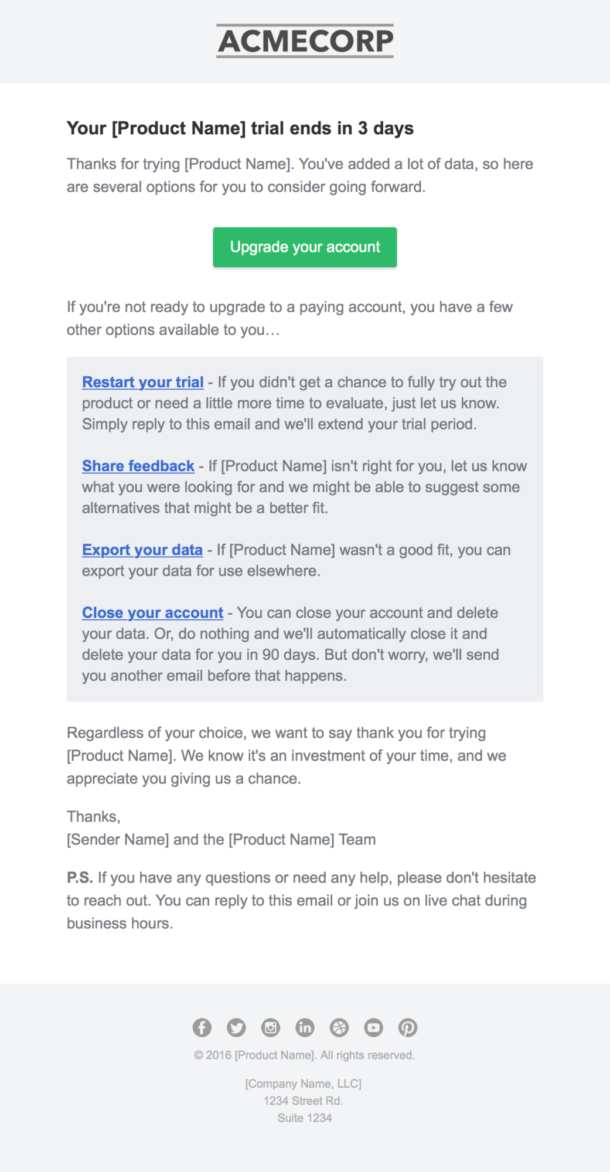 ACMECORP

Your [Product Name] trial ends in 3 days

Thanks for trying [Product Name]. You've added a lot of data, so here are several options for you to consider going forward.

Upgrade your account

If you're not ready to upgrade to a paying account, you have a few other options available to you…

Restart your trial - If you didn't get a chance to fully try out the product or need a little more time to evaluate, just let us know. Simply reply to this email and we'll extend your trial period.

Share feedback - If [Product Name] isn't right for you, let us know what you were looking for and we might be able to suggest some alternatives that might be a better fit.

Export your data - If [Product Name] wasn't a good fit, you can export your data for use elsewhere.

Close your account - You can close your account and delete your data. Or, do nothing and we'll automatically close it and delete your data for you in 90 days. But don't worry, we'll send you another email before that happens.

Regardless of your choice, we want to say thank you for trying [Product Name]. We know it's an investment of your time, and we appreciate you giving us a chance.

Thanks,
[Sender Name] and the [Product Name] Team

P.S. If you have any questions or need any help, please don't hesitate to reach out. You can reply to this email or join us on live chat during business hours.

© 2016 [Product Name]. All rights reserved.

[Company Name, LLC]
1234 Street Rd.
Suite 1234